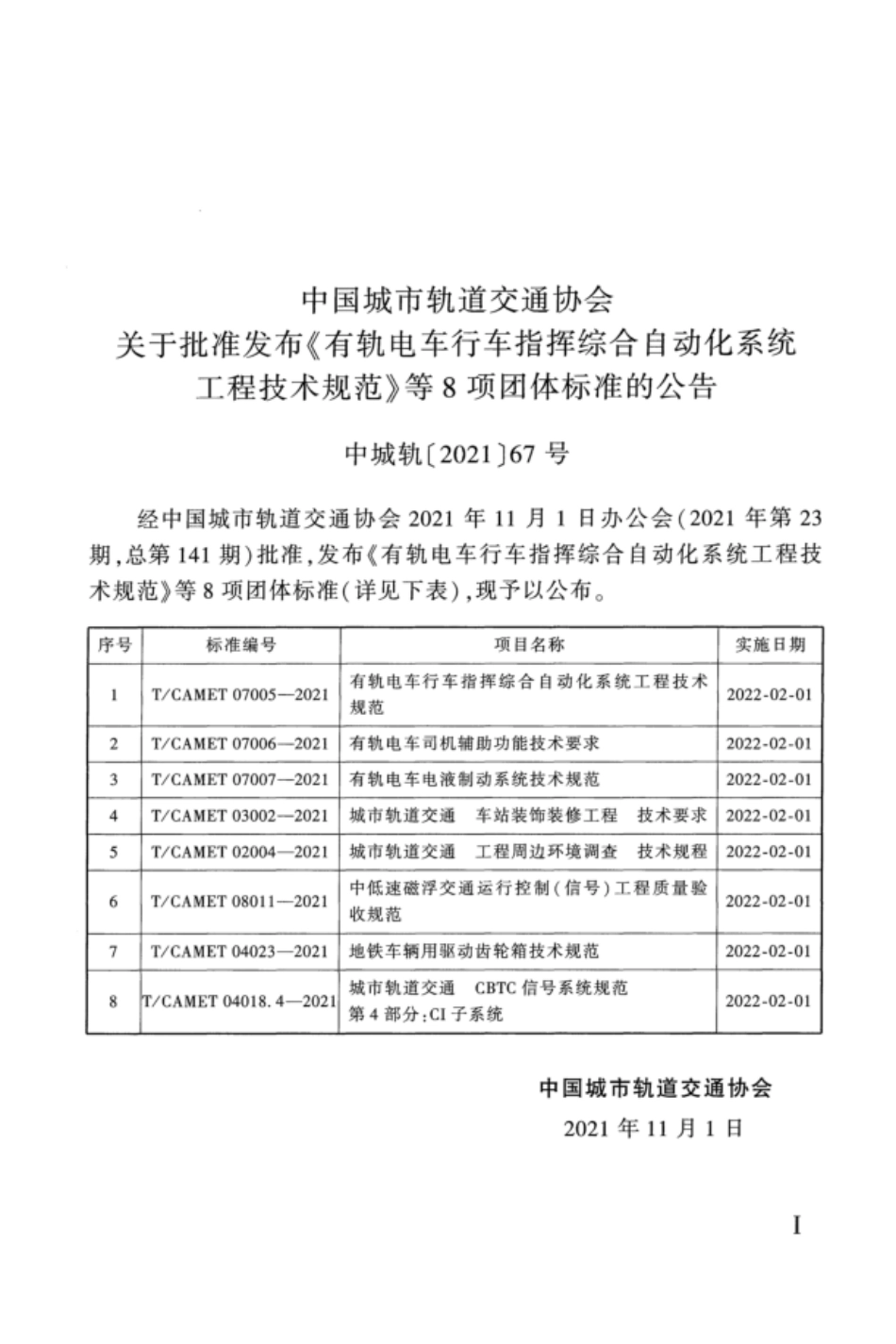 中国城市轨道交通协会
关于批准发布《有轨电车行车指挥综合自动化系统工程技术规范》等 8 项团体标准的公告

中城轨〔2021〕67 号

经中国城市轨道交通协会 2021 年 11 月 1 日办公会(2021 年第 23 期,总第 141 期)批准,发布《有轨电车行车指挥综合自动化系统工程技术规范》等 8 项团体标准(详见下表),现予以公布。

| 序号 | 标准编号 | 项目名称 | 实施日期 |
|---|---|---|---|
| 1 | T/CAMET 07005—2021 | 有轨电车行车指挥综合自动化系统工程技术规范 | 2022-02-01 |
| 2 | T/CAMET 07006—2021 | 有轨电车司机辅助功能技术要求 | 2022-02-01 |
| 3 | T/CAMET 07007—2021 | 有轨电车电液制动系统技术规范 | 2022-02-01 |
| 4 | T/CAMET 03002—2021 | 城市轨道交通 车站装饰装修工程 技术要求 | 2022-02-01 |
| 5 | T/CAMET 02004—2021 | 城市轨道交通 工程周边环境调查 技术规程 | 2022-02-01 |
| 6 | T/CAMET 08011—2021 | 中低速磁浮交通运行控制(信号)工程质量验收规范 | 2022-02-01 |
| 7 | T/CAMET 04023—2021 | 地铁车辆用驱动齿轮箱技术规范 | 2022-02-01 |
| 8 | T/CAMET 04018.4—2021 | 城市轨道交通 CBTC 信号系统规范 第 4 部分:CI 子系统 | 2022-02-01 |

中国城市轨道交通协会
2021 年 11 月 1 日

I